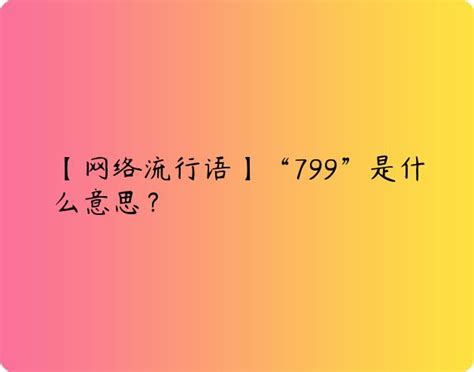 【网络流行语】“799”是什么意思？